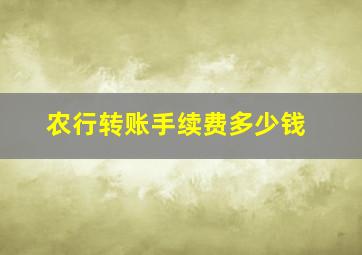 农行转账手续费多少钱